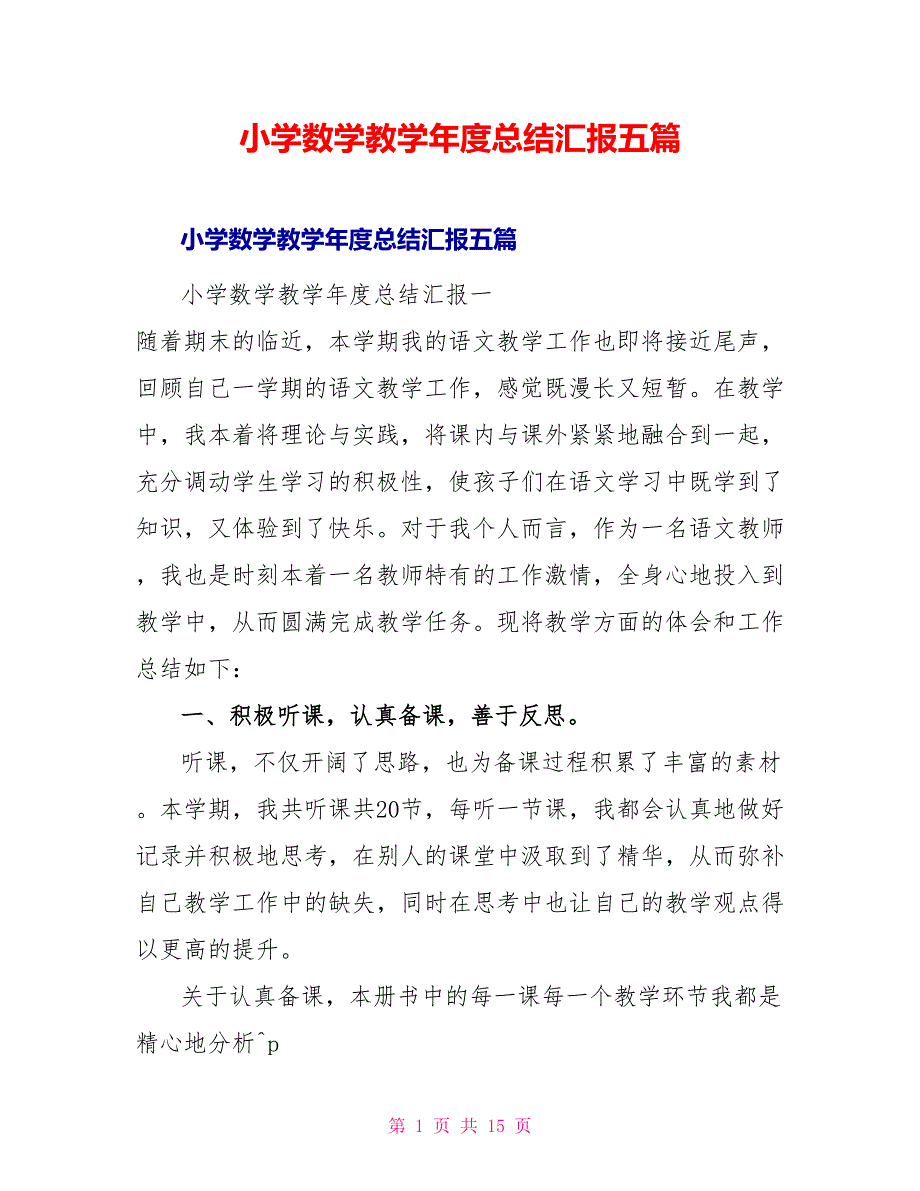 小学数学教学年度总结汇报五篇

小学数学教学年度总结汇报五篇

小学数学教学年度总结汇报一

随着期末的临近，本学期我的语文教学工作也即将接近尾声，回顾自己一学期的语文教学工作，感觉既漫长又短暂。在教学中，我本着将理论与实践，将课内与课外紧紧地融合到一起，充分调动学生学习的积极性，使孩子们在语文学习中既学到了知识，又体验到了快乐。对于我个人而言，作为一名语文教师，我也是时刻本着一名教师特有的工作激情，全身心地投入到教学中，从而圆满完成教学任务。现将教学方面的体会和工作总结如下：

一、积极听课，认真备课，善于反思。

听课，不仅开阔了思路，也为备课过程积累了丰富的素材。本学期，我共听课共20节，每听一节课，我都会认真地做好记录并积极地思考，在别人的课堂中汲取到了精华，从而弥补自己教学工作中的缺失，同时在思考中也让自己的教学观点得以更高的提升。

关于认真备课，本册书中的每一课每一个教学环节我都是精心地分析^p

第 1 页 共 15 页